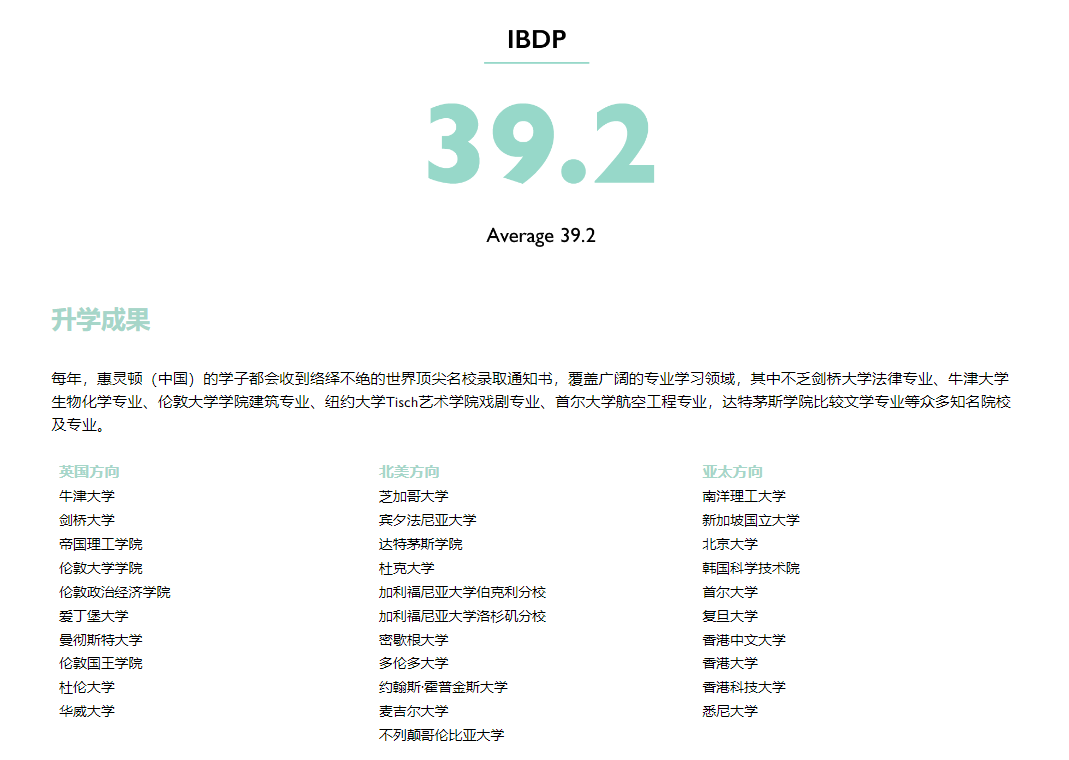 IBDP

39.2

Average 39.2

升学成果

每年，惠灵顿（中国）的学子都会收到络绎不绝的世界顶尖名校录取通知书，覆盖广阔的专业学习领域，其中不乏剑桥大学法律专业、牛津大学生物化学专业、伦敦大学学院建筑专业、纽约大学Tisch艺术学院戏剧专业、首尔大学航空工程专业，达特茅斯学院比较文学专业等众多知名院校及专业。

英国方向
牛津大学
剑桥大学
帝国理工学院
伦敦大学学院
伦敦政治经济学院
爱丁堡大学
曼彻斯特大学
伦敦国王学院
杜伦大学
华威大学

北美方向
芝加哥大学
宾夕法尼亚大学
达特茅斯学院
杜克大学
加利福尼亚大学伯克利分校
加利福尼亚大学洛杉矶分校
密歇根大学
多伦多大学
约翰斯·霍普金斯大学
麦吉尔大学
不列颠哥伦比亚大学

亚太方向
南洋理工大学
新加坡国立大学
北京大学
韩国科学技术院
首尔大学
复旦大学
香港中文大学
香港大学
香港科技大学
悉尼大学